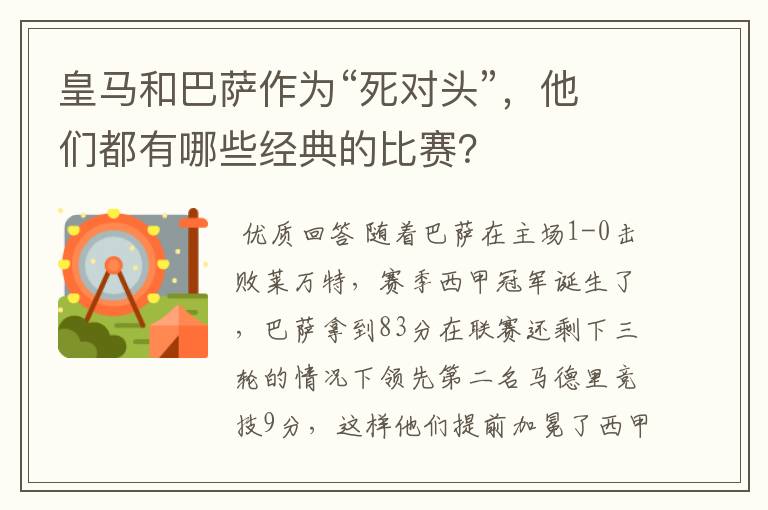 皇马和巴萨作为“死对头”，他们都有哪些经典的比赛?

优质回答 随着巴萨在主场1-0击败莱万特，赛季西甲冠军诞生了，巴萨拿到83分在联赛还剩下三轮的情况下领先第二名马德里竞技9分，这样他们提前加冕了西甲